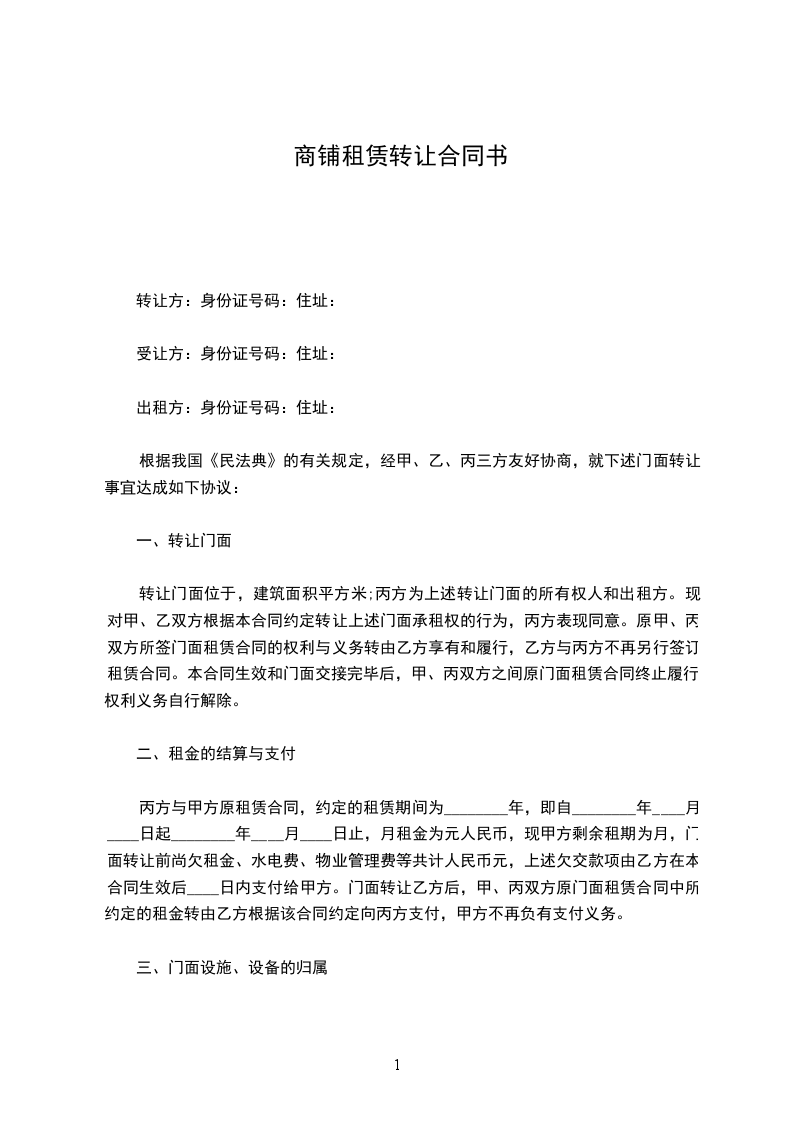 商铺租赁转让合同书

转让方：身份证号码：住址：

受让方：身份证号码：住址：

出租方：身份证号码：住址：

根据我国《民法典》的有关规定，经甲、乙、丙三方友好协商，就下述门面转让事宜达成如下协议：

一、转让门面

转让门面位于，建筑面积平方米;丙方为上述转让门面的所有权人和出租方。现对甲、乙双方根据本合同约定转让上述门面承租权的行为，丙方表现同意。原甲、丙双方所签门面租赁合同的权利与义务转由乙方享有和履行，乙方与丙方不再另行签订租赁合同。本合同生效和门面交接完毕后，甲、丙双方之间原门面租赁合同终止履行权利义务自行解除。

二、租金的结算与支付

丙方与甲方原租赁合同，约定的租赁期间为________年，即自________年____月____日起________年____月____日止，月租金为元人民币，现甲方剩余租期为月，门面转让前尚欠租金、水电费、物业管理费等共计人民币元，上述欠交款项由乙方在本合同生效后____日内支付给甲方。门面转让乙方后，甲、丙双方原门面租赁合同中所约定的租金转由乙方根据该合同约定向丙方支付，甲方不再负有支付义务。

三、门面设施、设备的归属

1